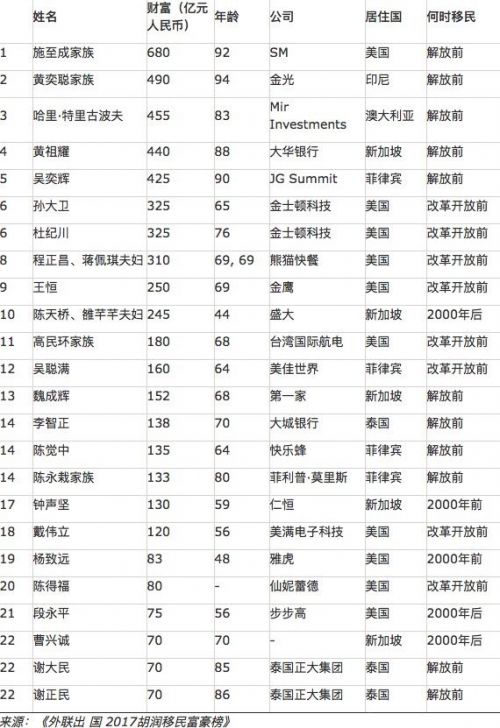 |  | 姓名 | 财富（亿元人民币） | 年龄 | 公司 | 居住国 | 何时移民 |
|---|---|---|---|---|---|---|
| 1 | 施至成家族 | 680 | 92 | SM | 美国 | 解放前 |
| 2 | 黄奕聪家族 | 490 | 94 | 金光 | 印尼 | 解放前 |
| 3 | 哈里·特里古波夫 | 455 | 83 | Mir Investments | 澳大利亚 | 解放前 |
| 4 | 黄祖耀 | 440 | 88 | 大华银行 | 新加坡 | 解放前 |
| 5 | 吴奕辉 | 425 | 90 | JG Summit | 菲律宾 | 解放前 |
| 6 | 孙大卫 | 325 | 65 | 金士顿科技 | 美国 | 改革开放前 |
| 6 | 杜纪川 | 325 | 76 | 金士顿科技 | 美国 | 改革开放前 |
| 8 | 程正昌、蒋佩琪夫妇 | 310 | 69, 69 | 熊猫快餐 | 美国 | 改革开放前 |
| 9 | 王恒 | 250 | 69 | 金鹰 | 美国 | 改革开放前 |
| 10 | 陈天桥、雒芊芊夫妇 | 245 | 44 | 盛大 | 新加坡 | 2000年后 |
| 11 | 高民环家族 | 180 | 68 | 台湾国际航电 | 美国 | 改革开放前 |
| 12 | 吴聪满 | 160 | 64 | 美佳世界 | 菲律宾 | 改革开放前 |
| 13 | 魏成辉 | 152 | 68 | 第一家 | 新加坡 | 解放前 |
| 14 | 李智正 | 138 | 70 | 大城银行 | 泰国 | 解放前 |
| 14 | 陈觉中 | 135 | 64 | 快乐蜂 | 菲律宾 | 解放前 |
| 14 | 陈永栽家族 | 133 | 80 | 菲利普·莫里斯 | 菲律宾 | 解放前 |
| 17 | 钟声坚 | 130 | 59 | 仁恒 | 新加坡 | 2000年前 |
| 18 | 戴伟立 | 120 | 56 | 美满电子科技 | 美国 | 改革开放前 |
| 19 | 杨致远 | 83 | 48 | 雅虎 | 美国 | 2000年前 |
| 20 | 陈得福 | 80 | - | 仙妮蕾德 | 美国 | 改革开放前 |
| 21 | 段永平 | 75 | 56 | 步步高 | 美国 | 2000年后 |
| 22 | 曹兴诚 | 70 | 70 | - | 新加坡 | 2000年后 |
| 22 | 谢大民 | 70 | 85 | 泰国正大集团 | 泰国 | 解放前 |
| 22 | 谢正民 | 70 | 86 | 泰国正大集团 | 泰国 | 解放前 |

来源：《外联出 国 2017胡润移民富豪榜》